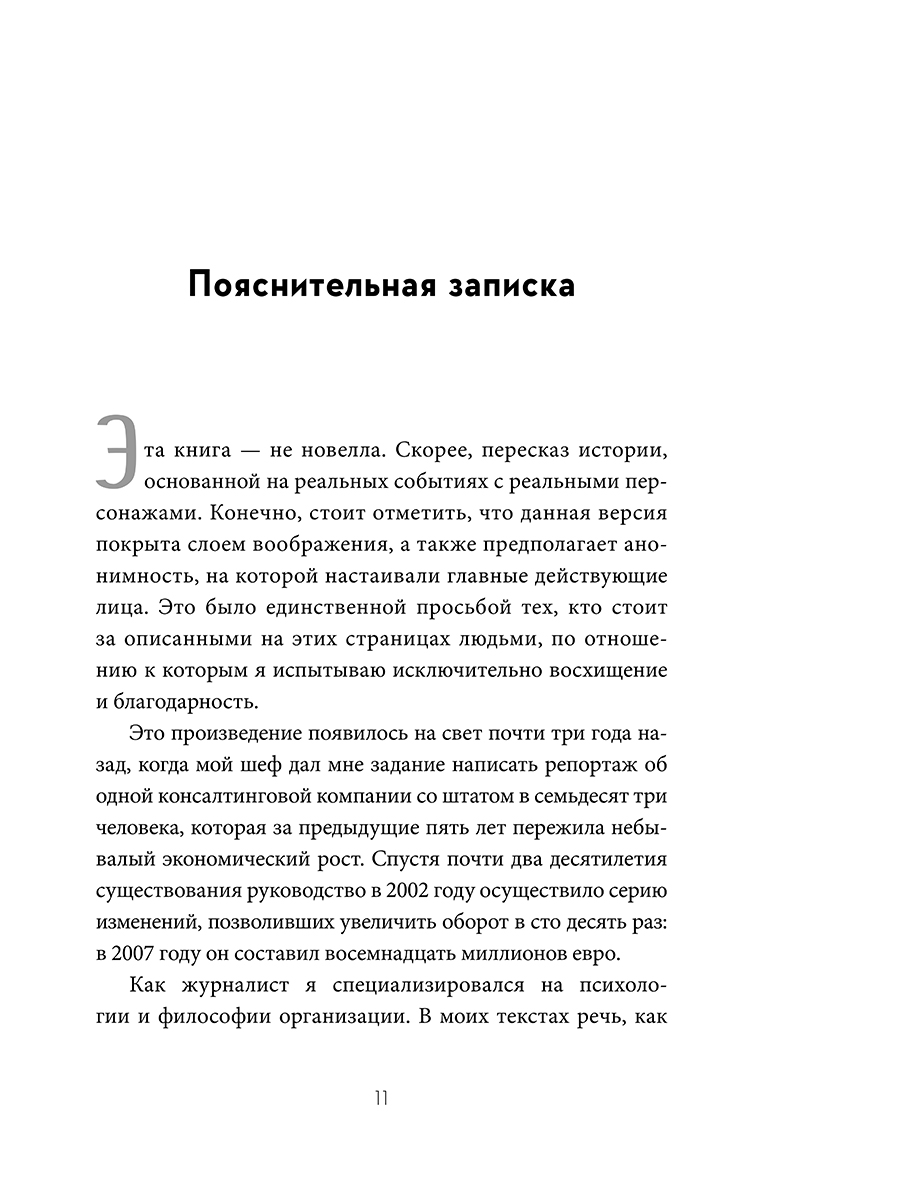 Пояснительная записка

Эта книга — не новелла. Скорее, пересказ истории, основанной на реальных событиях с реальными персонажами. Конечно, стоит отметить, что данная версия покрыта слоем воображения, а также предполагает анонимность, на которой настаивали главные действующие лица. Это было единственной просьбой тех, кто стоит за описанными на этих страницах людьми, по отношению к которым я испытываю исключительно восхищение и благодарность.

Это произведение появилось на свет почти три года назад, когда мой шеф дал мне задание написать репортаж об одной консалтинговой компании со штатом в семьдесят три человека, которая за предыдущие пять лет пережила небывалый экономический рост. Спустя почти два десятилетия существования руководство в 2002 году осуществило серию изменений, позволивших увеличить оборот в сто десять раз: в 2007 году он составил восемнадцать миллионов евро.

Как журналист я специализировался на психологии и философии организации. В моих текстах речь, как

11